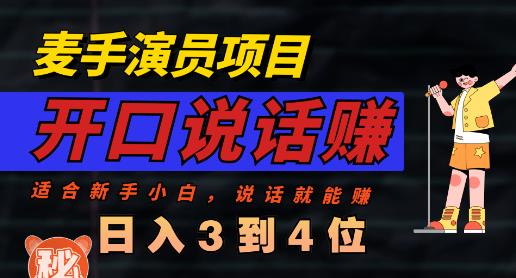 麦手演员项目

开口说话赚

适合新手小白，说话就能赚

日入3到4位

秘